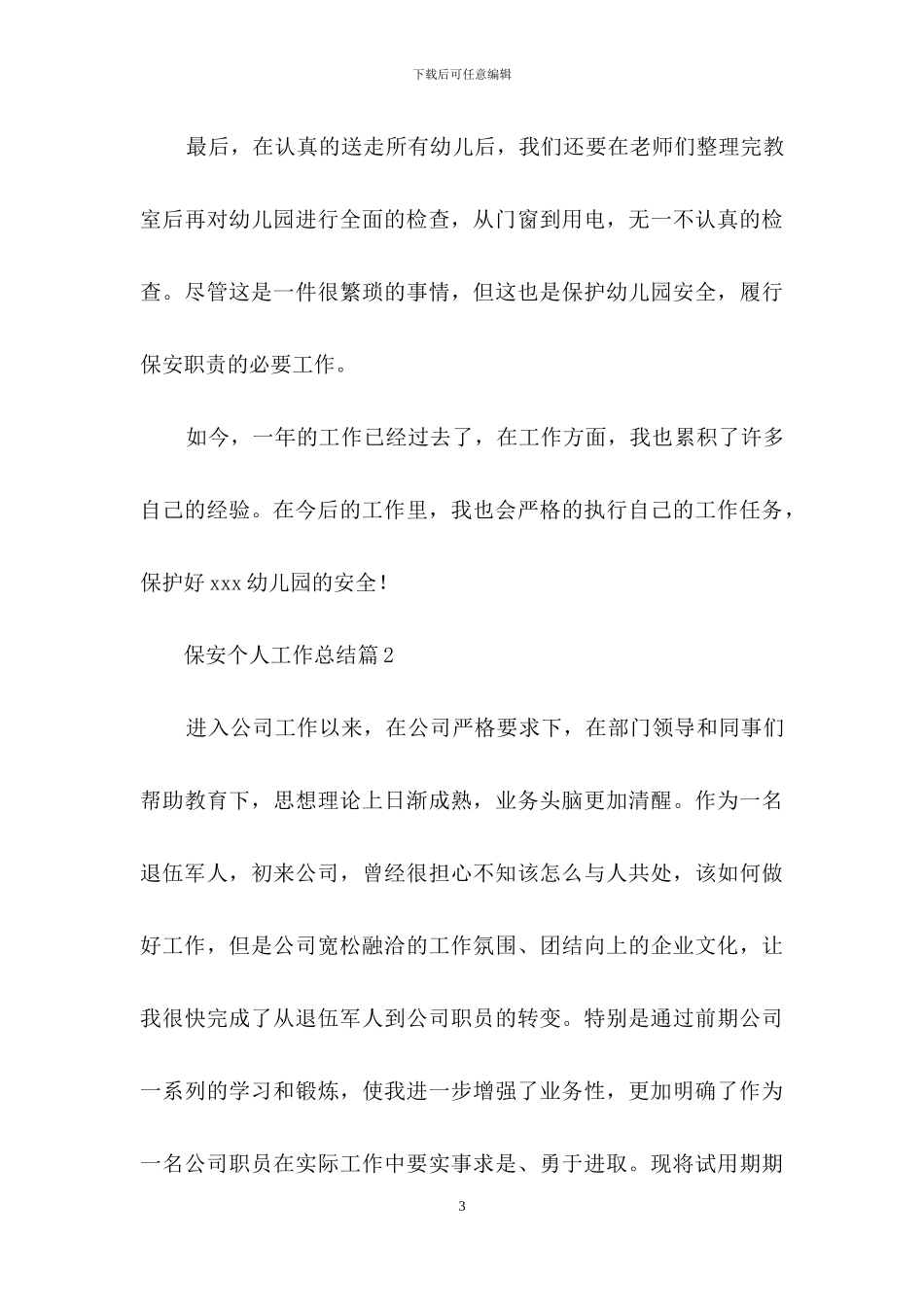 下载后可任意编辑

最后，在认真的送走所有幼儿后，我们还要在老师们整理完教室后再对幼儿园进行全面的检查，从门窗到用电，无一不认真的检查。尽管这是一件很繁琐的事情，但这也是保护幼儿园安全，履行保安职责的必要工作。

如今，一年的工作已经过去了，在工作方面，我也累积了许多自己的经验。在今后的工作里，我也会严格的执行自己的工作任务，保护好 xxx 幼儿园的安全！

保安个人工作总结篇 2

进入公司工作以来，在公司严格要求下，在部门领导和同事们帮助教育下，思想理论上日渐成熟，业务头脑更加清醒。作为一名退伍军人，初来公司，曾经很担心不知该怎么与人共处，该如何做好工作，但是公司宽松融洽的工作氛围、团结向上的企业文化，让我很快完成了从退伍军人到公司职员的转变。特别是通过前期公司一系列的学习和锻炼，使我进一步增强了业务性，更加明确了作为一名公司职员在实际工作中要实事求是、勇于进取。现将试用期期

3